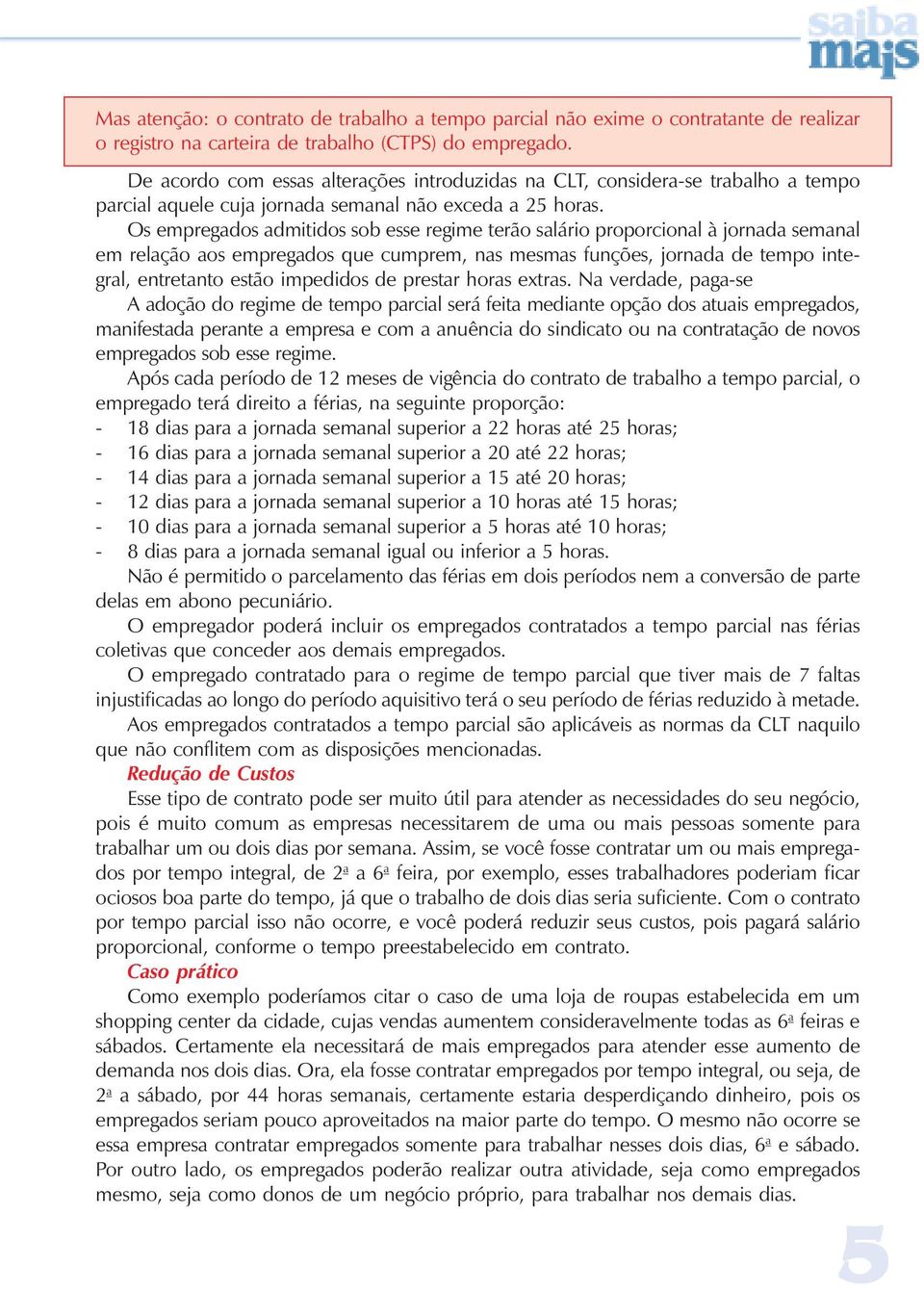 saiba mais

Mas atenção: o contrato de trabalho a tempo parcial não exime o contratante de realizar o registro na carteira de trabalho (CTPS) do empregado.

De acordo com essas alterações introduzidas na CLT, considera-se trabalho a tempo parcial aquele cuja jornada semanal não exceda a 25 horas.

Os empregados admitidos sob esse regime terão salário proporcional à jornada semanal em relação aos empregados que cumprem, nas mesmas funções, jornada de tempo integral, entretanto estão impedidos de prestar horas extras. Na verdade, paga-se

A adoção do regime de tempo parcial será feita mediante opção dos atuais empregados, manifestada perante a empresa e com a anuência do sindicato ou na contratação de novos empregados sob esse regime.

Após cada período de 12 meses de vigência do contrato de trabalho a tempo parcial, o empregado terá direito a férias, na seguinte proporção:
- 18 dias para a jornada semanal superior a 22 horas até 25 horas;
- 16 dias para a jornada semanal superior a 20 até 22 horas;
- 14 dias para a jornada semanal superior a 15 até 20 horas;
- 12 dias para a jornada semanal superior a 10 horas até 15 horas;
- 10 dias para a jornada semanal superior a 5 horas até 10 horas;
- 8 dias para a jornada semanal igual ou inferior a 5 horas.

Não é permitido o parcelamento das férias em dois períodos nem a conversão de parte delas em abono pecuniário.

O empregador poderá incluir os empregados contratados a tempo parcial nas férias coletivas que conceder aos demais empregados.

O empregado contratado para o regime de tempo parcial que tiver mais de 7 faltas injustificadas ao longo do período aquisitivo terá o seu período de férias reduzido à metade.

Aos empregados contratados a tempo parcial são aplicáveis as normas da CLT naquilo que não conflitem com as disposições mencionadas.

Redução de Custos

Esse tipo de contrato pode ser muito útil para atender as necessidades do seu negócio, pois é muito comum as empresas necessitarem de uma ou mais pessoas somente para trabalhar um ou dois dias por semana. Assim, se você fosse contratar um ou mais empregados por tempo integral, de 2ª a 6ª feira, por exemplo, esses trabalhadores poderiam ficar ociosos boa parte do tempo, já que o trabalho de dois dias seria suficiente. Com o contrato por tempo parcial isso não ocorre, e você poderá reduzir seus custos, pois pagará salário proporcional, conforme o tempo preestabelecido em contrato.

Caso prático

Como exemplo poderíamos citar o caso de uma loja de roupas estabelecida em um shopping center da cidade, cujas vendas aumentem consideravelmente todas as 6ª feiras e sábados. Certamente ela necessitará de mais empregados para atender esse aumento de demanda nos dois dias. Ora, ela fosse contratar empregados por tempo integral, ou seja, de 2ª a sábado, por 44 horas semanais, certamente estaria desperdiçando dinheiro, pois os empregados seriam pouco aproveitados na maior parte do tempo. O mesmo não ocorre se essa empresa contratar empregados somente para trabalhar nesses dois dias, 6ª e sábado. Por outro lado, os empregados poderão realizar outra atividade, seja como empregados mesmo, seja como donos de um negócio próprio, para trabalhar nos demais dias.

5